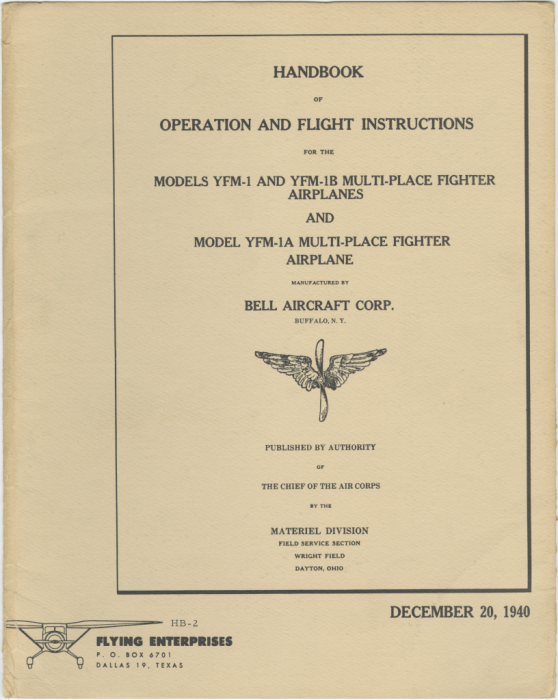 HANDBOOK

OF

OPERATION AND FLIGHT INSTRUCTIONS

FOR THE

MODELS YFM-1 AND YFM-1B MULTI-PLACE FIGHTER AIRPLANES

AND

MODEL YFM-1A MULTI-PLACE FIGHTER AIRPLANE

MANUFACTURED BY

BELL AIRCRAFT CORP.

BUFFALO, N. Y.

PUBLISHED BY AUTHORITY

OF

THE CHIEF OF THE AIR CORPS

BY THE

MATERIEL DIVISION

FIELD SERVICE SECTION

WRIGHT FIELD

DAYTON, OHIO

DECEMBER 20, 1940

HB-2

FLYING ENTERPRISES

P. O. BOX 6701

DALLAS 19, TEXAS